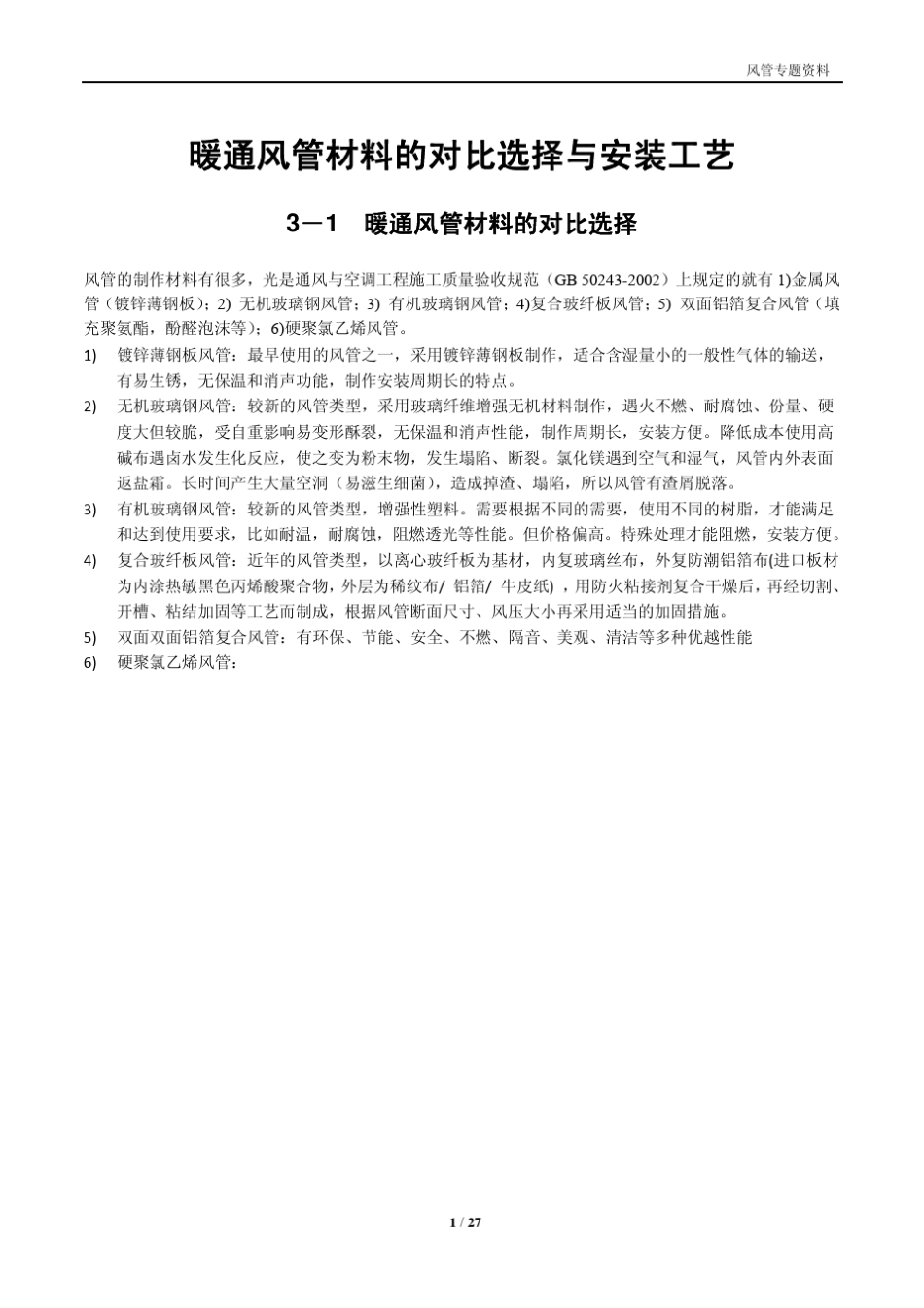 风管专题资料

暖通风管材料的对比选择与安装工艺

3－1　暖通风管材料的对比选择

风管的制作材料有很多，光是通风与空调工程施工质量验收规范（GB 50243-2002）上规定的就有 1)金属风管（镀锌薄钢板）；2) 无机玻璃钢风管；3) 有机玻璃钢风管；4)复合玻纤板风管；5) 双面铝箔复合风管（填充聚氨酯，酚醛泡沫等）；6)硬聚氯乙烯风管。

1) 镀锌薄钢板风管：最早使用的风管之一，采用镀锌薄钢板制作，适合含湿量小的一般性气体的输送，有易生锈，无保温和消声功能，制作安装周期长的特点。

2) 无机玻璃钢风管：较新的风管类型，采用玻璃纤维增强无机材料制作，遇火不燃、耐腐蚀、份量、硬度大但较脆，受自重影响易变形酥裂，无保温和消声性能，制作周期长，安装方便。降低成本使用高碱布遇卤水发生化反应，使之变为粉末物，发生塌陷、断裂。氯化镁遇到空气和湿气，风管内外表面返盐霜。长时间产生大量空洞（易滋生细菌），造成掉渣、塌陷，所以风管有渣屑脱落。

3) 有机玻璃钢风管：较新的风管类型，增强性塑料。需要根据不同的需要，使用不同的树脂，才能满足和达到使用要求，比如耐温，耐腐蚀，阻燃透光等性能。但价格偏高。特殊处理才能阻燃，安装方便。

4) 复合玻纤板风管：近年的风管类型，以离心玻纤板为基材，内复玻璃丝布，外复防潮铝箔布(进口板材为内涂热敏黑色丙烯酸聚合物，外层为稀纹布/ 铝箔/ 牛皮纸) ，用防火粘接剂复合干燥后，再经切割、开槽、粘结加固等工艺而制成，根据风管断面尺寸、风压大小再采用适当的加固措施。

5) 双面双面铝箔复合风管：有环保、节能、安全、不燃、隔音、美观、清洁等多种优越性能

6) 硬聚氯乙烯风管：

1 / 27